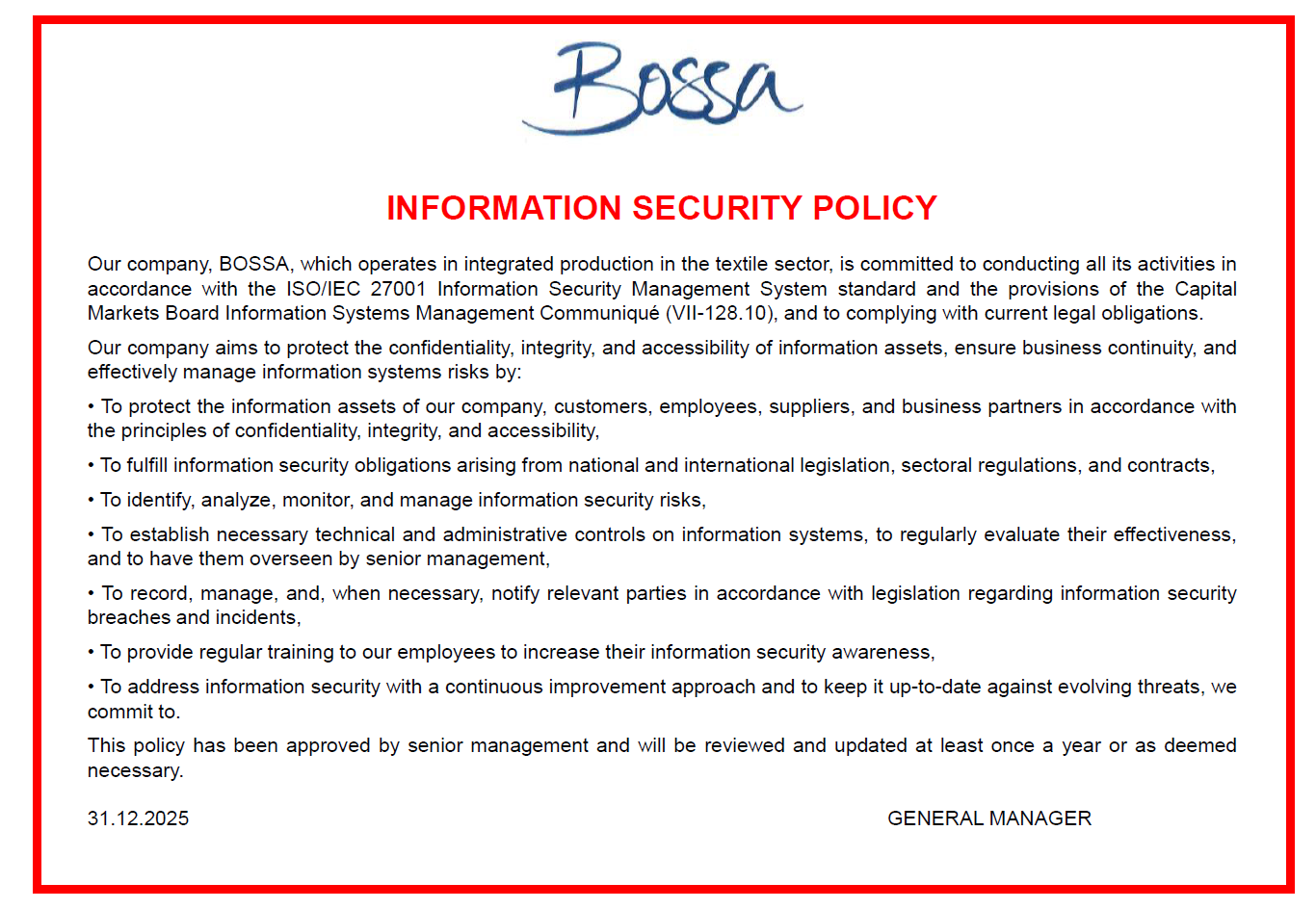 Bossa

INFORMATION SECURITY POLICY

Our company, BOSSA, which operates in integrated production in the textile sector, is committed to conducting all its activities in accordance with the ISO/IEC 27001 Information Security Management System standard and the provisions of the Capital Markets Board Information Systems Management Communiqué (VII-128.10), and to complying with current legal obligations.

Our company aims to protect the confidentiality, integrity, and accessibility of information assets, ensure business continuity, and effectively manage information systems risks by:

• To protect the information assets of our company, customers, employees, suppliers, and business partners in accordance with the principles of confidentiality, integrity, and accessibility,

• To fulfill information security obligations arising from national and international legislation, sectoral regulations, and contracts,

• To identify, analyze, monitor, and manage information security risks,

• To establish necessary technical and administrative controls on information systems, to regularly evaluate their effectiveness, and to have them overseen by senior management,

• To record, manage, and, when necessary, notify relevant parties in accordance with legislation regarding information security breaches and incidents,

• To provide regular training to our employees to increase their information security awareness,

• To address information security with a continuous improvement approach and to keep it up-to-date against evolving threats, we commit to.

This policy has been approved by senior management and will be reviewed and updated at least once a year or as deemed necessary.

31.12.2025

GENERAL MANAGER